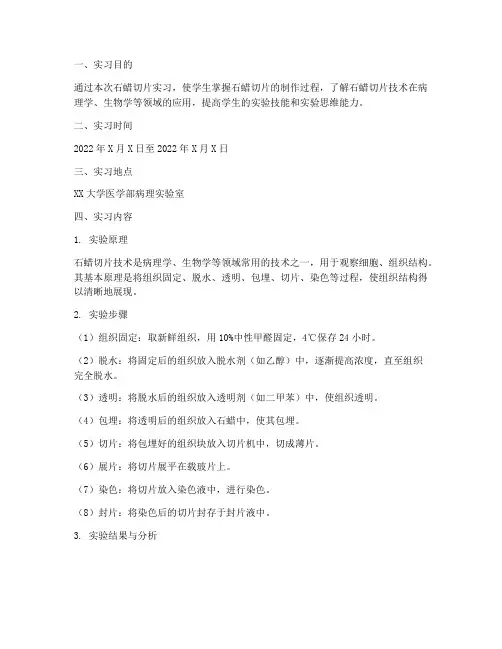 一、实习目的

通过本次石蜡切片实习，使学生掌握石蜡切片的制作过程，了解石蜡切片技术在病理学、生物学等领域的应用，提高学生的实验技能和实验思维能力。

二、实习时间

2022年X月X日至2022年X月X日

三、实习地点

XX大学医学部病理实验室

四、实习内容

1. 实验原理

石蜡切片技术是病理学、生物学等领域常用的技术之一，用于观察细胞、组织结构。其基本原理是将组织固定、脱水、透明、包埋、切片、染色等过程，使组织结构得以清晰地展现。

2. 实验步骤

（1）组织固定：取新鲜组织，用10%中性甲醛固定，4℃保存24小时。

（2）脱水：将固定后的组织放入脱水剂（如乙醇）中，逐渐提高浓度，直至组织完全脱水。

（3）透明：将脱水后的组织放入透明剂（如二甲苯）中，使组织透明。

（4）包埋：将透明后的组织放入石蜡中，使其包埋。

（5）切片：将包埋好的组织块放入切片机中，切成薄片。

（6）展片：将切片展平在载玻片上。

（7）染色：将切片放入染色液中，进行染色。

（8）封片：将染色后的切片封存于封片液中。

3. 实验结果与分析